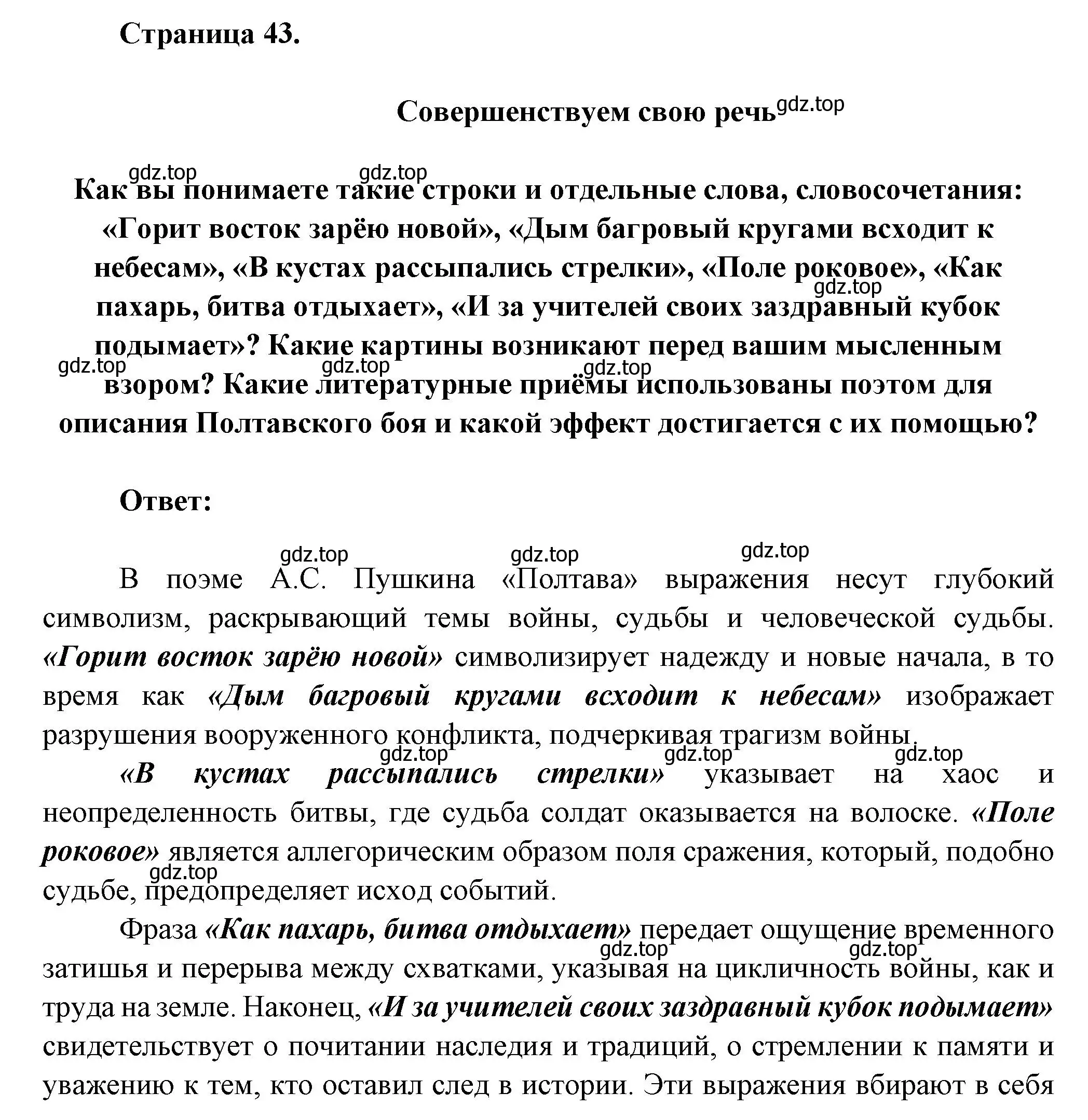 Страница 43.

Совершенствуем свою речь gdz.top

gdz.top gdz.top

Как вы понимаете такие строки и отдельные слова, словосочетания: «Горит восток зарёю новой», «Дым багровый кругами всходит к небесам», «В кустах рассыпались стрелки», «Поле роковое», «Как пахарь, битва отдыхает», «И за учителей своих заздравный кубок подымает»? Какие картины возникают перед вашим мысленным взором? Какие литературные приёмы использованы поэтом для описания Полтавского боя и какой эффект достигается с их помощью?

gdz.top gdz.top gdz.top gdz.top

Ответ:

gdz.top gdz.top gdz.top

В поэме А.С. Пушкина «Полтава» выражения несут глубокий символизм, раскрывающий темы войны, судьбы и человеческой судьбы. «Горит восток зарёю новой» символизирует надежду и новые начала, в то время как «Дым багровый кругами всходит к небесам» изображает разрушения вооруженного конфликта, подчеркивая трагизм войны.

gdz.top gdz.top gdz.top

«В кустах рассыпались стрелки» указывает на хаос и неопределенность битвы, где судьба солдат оказывается на волоске. «Поле роковое» является аллегорическим образом поля сражения, который, подобно судьбе, предопределяет исход событий.

gdz.top

Фраза «Как пахарь, битва отдыхает» передает ощущение временного затишья и перерыва между схватками, указывая на цикличность войны, как и труда на земле. Наконец, «И за учителей своих заздравный кубок подымает» свидетельствует о почитании наследия и традиций, о стремлении к памяти и уважению к тем, кто оставил след в истории. Эти выражения вбирают в себя

gdz.top gdz.top